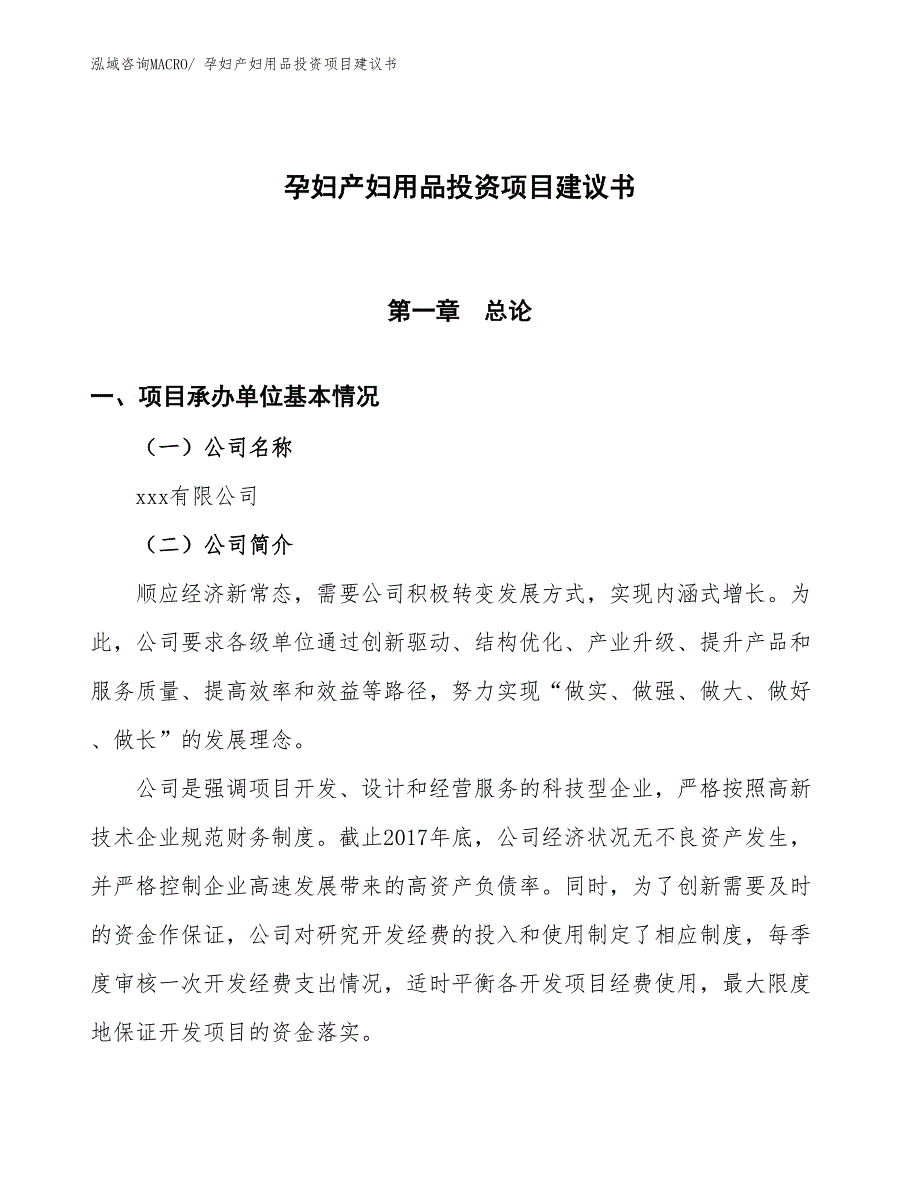 泓域咨询MACRO/ 孕妇产妇用品投资项目建议书

孕妇产妇用品投资项目建议书

第一章 总论

一、项目承办单位基本情况

（一）公司名称

xxx有限公司

（二）公司简介

顺应经济新常态，需要公司积极转变发展方式，实现内涵式增长。为此，公司要求各级单位通过创新驱动、结构优化、产业升级、提升产品和服务质量、提高效率和效益等路径，努力实现“做实、做强、做大、做好、做长”的发展理念。

公司是强调项目开发、设计和经营服务的科技型企业，严格按照高新技术企业规范财务制度。截止2017年底，公司经济状况无不良资产发生，并严格控制企业高速发展带来的高资产负债率。同时，为了创新需要及时的资金作保证，公司对研究开发经费的投入和使用制定了相应制度，每季度审核一次开发经费支出情况，适时平衡各开发项目经费使用，最大限度地保证开发项目的资金落实。